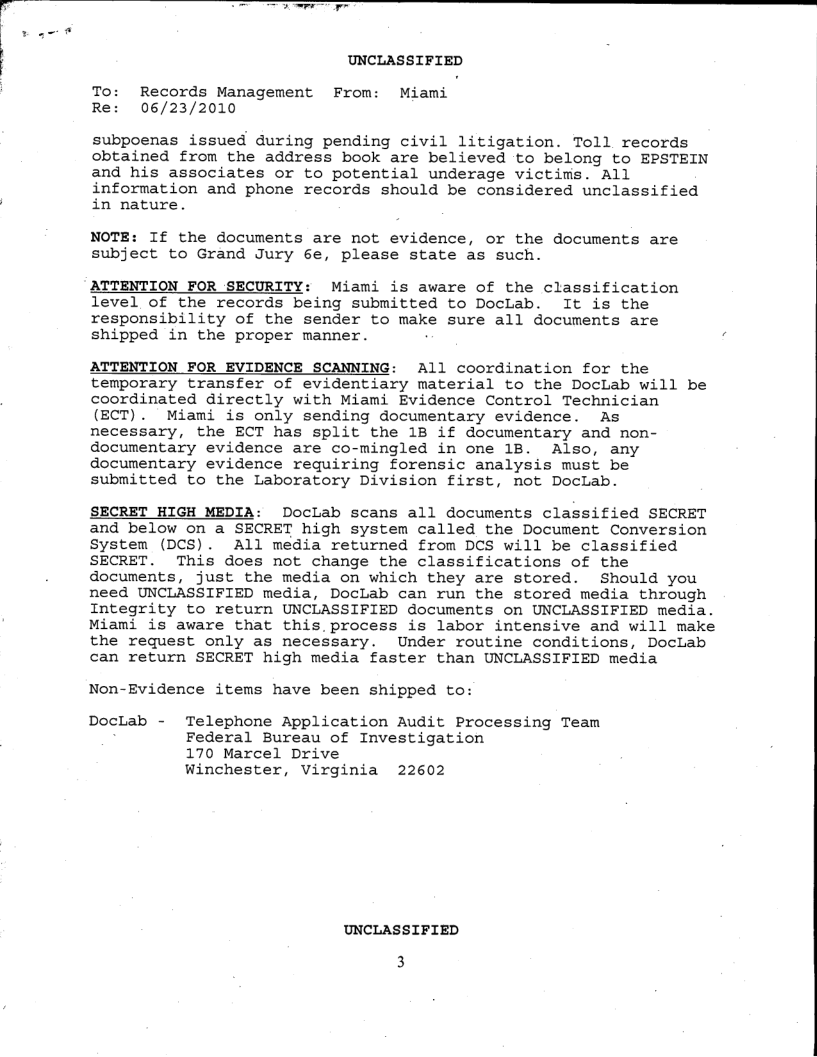 UNCLASSIFIED

To: Records Management From: Miami
Re: 06/23/2010

subpoenas issued during pending civil litigation. Toll records obtained from the address book are believed to belong to EPSTEIN and his associates or to potential underage victims. All information and phone records should be considered unclassified in nature.

NOTE: If the documents are not evidence, or the documents are subject to Grand Jury 6e, please state as such.

ATTENTION FOR SECURITY: Miami is aware of the classification level of the records being submitted to DocLab. It is the responsibility of the sender to make sure all documents are shipped in the proper manner.

ATTENTION FOR EVIDENCE SCANNING: All coordination for the temporary transfer of evidentiary material to the DocLab will be coordinated directly with Miami Evidence Control Technician (ECT). Miami is only sending documentary evidence. As necessary, the ECT has split the 1B if documentary and non-documentary evidence are co-mingled in one 1B. Also, any documentary evidence requiring forensic analysis must be submitted to the Laboratory Division first, not DocLab.

SECRET HIGH MEDIA: DocLab scans all documents classified SECRET and below on a SECRET high system called the Document Conversion System (DCS). All media returned from DCS will be classified SECRET. This does not change the classifications of the documents, just the media on which they are stored. Should you need UNCLASSIFIED media, DocLab can run the stored media through Integrity to return UNCLASSIFIED documents on UNCLASSIFIED media. Miami is aware that this process is labor intensive and will make the request only as necessary. Under routine conditions, DocLab can return SECRET high media faster than UNCLASSIFIED media

Non-Evidence items have been shipped to:

DocLab - Telephone Application Audit Processing Team
Federal Bureau of Investigation
170 Marcel Drive
Winchester, Virginia 22602

UNCLASSIFIED

3